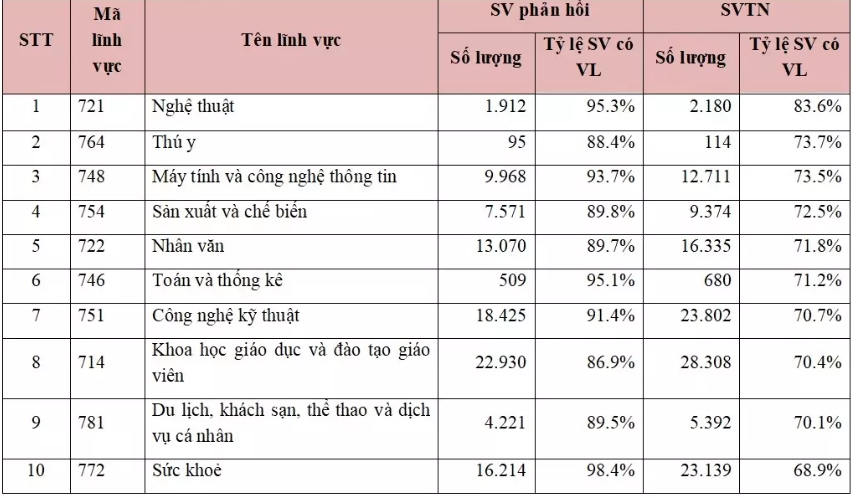 | STT | Mã lĩnh vực | Tên lĩnh vực | SV phản hồi |  | SVTN |  |
|---|---|---|---|---|---|---|
|  |  |  | Số lượng | Tỷ lệ SV có VL | Số lượng | Tỷ lệ SV có VL |
| 1 | 721 | Nghệ thuật | 1.912 | 95.3% | 2.180 | 83.6% |
| 2 | 764 | Thú y | 95 | 88.4% | 114 | 73.7% |
| 3 | 748 | Máy tính và công nghệ thông tin | 9.968 | 93.7% | 12.711 | 73.5% |
| 4 | 754 | Sản xuất và chế biến | 7.571 | 89.8% | 9.374 | 72.5% |
| 5 | 722 | Nhân văn | 13.070 | 89.7% | 16.335 | 71.8% |
| 6 | 746 | Toán và thống kê | 509 | 95.1% | 680 | 71.2% |
| 7 | 751 | Công nghệ kỹ thuật | 18.425 | 91.4% | 23.802 | 70.7% |
| 8 | 714 | Khoa học giáo dục và đào tạo giáo viên | 22.930 | 86.9% | 28.308 | 70.4% |
| 9 | 781 | Du lịch, khách sạn, thể thao và dịch vụ cá nhân | 4.221 | 89.5% | 5.392 | 70.1% |
| 10 | 772 | Sức khoẻ | 16.214 | 98.4% | 23.139 | 68.9% |